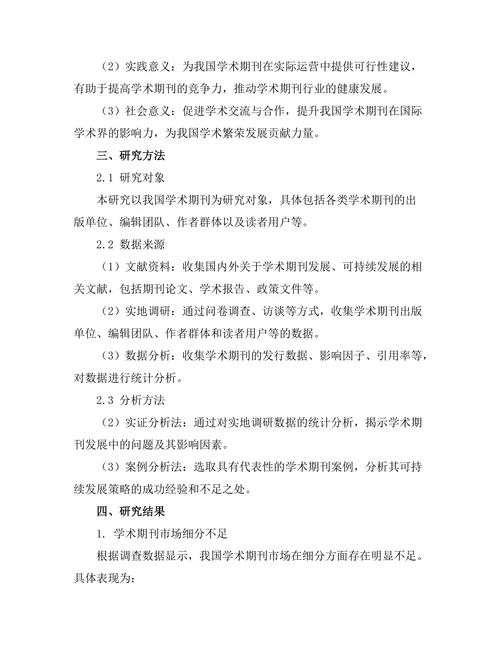 （2）实践意义：为我国学术期刊在实际运营中提供可行性建议，有助于提高学术期刊的竞争力，推动学术期刊行业的健康发展。

（3）社会意义：促进学术交流与合作，提升我国学术期刊在国际学术界的影响力，为我国学术繁荣发展贡献力量。

三、研究方法

2.1 研究对象

本研究以我国学术期刊为研究对象，具体包括各类学术期刊的出版单位、编辑团队、作者群体以及读者用户等。

2.2 数据来源

（1）文献资料：收集国内外关于学术期刊发展、可持续发展的相关文献，包括期刊论文、学术报告、政策文件等。

（2）实地调研：通过问卷调查、访谈等方式，收集学术期刊出版单位、编辑团队、作者群体和读者用户等的数据。

（3）数据分析：收集学术期刊的发行数据、影响因子、引用率等，对数据进行统计分析。

2.3 分析方法

（2）实证分析法：通过对实地调研数据的统计分析，揭示学术期刊发展中的问题及其影响因素。

（3）案例分析法：选取具有代表性的学术期刊案例，分析其可持续发展策略的成功经验和不足之处。

四、研究结果

1. 学术期刊市场细分不足

根据调查数据显示，我国学术期刊市场在细分方面存在明显不足。具体表现为：